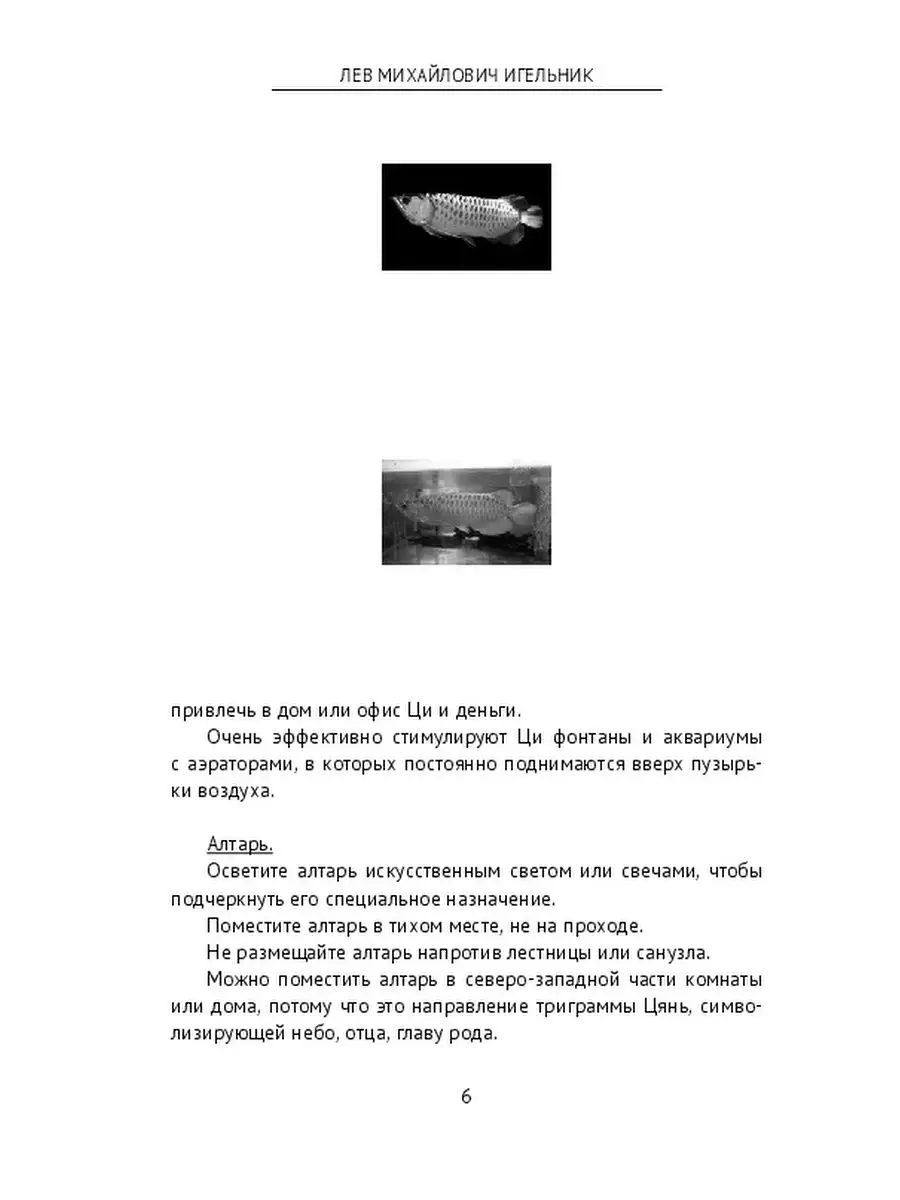 ЛЕВ МИХАЙЛОВИЧ ИГЕЛЬНИК

привлечь в дом или офис Ци и деньги.

Очень эффективно стимулируют Ци фонтаны и аквариумы с аэраторами, в которых постоянно поднимаются вверх пузырьки воздуха.

Алтарь.

Осветите алтарь искусственным светом или свечами, чтобы подчеркнуть его специальное назначение.

Поместите алтарь в тихом месте, не на проходе.

Не размещайте алтарь напротив лестницы или санузла.

Можно поместить алтарь в северо-западной части комнаты или дома, потому что это направление триграммы Цянь, символизирующей небо, отца, главу рода.

6